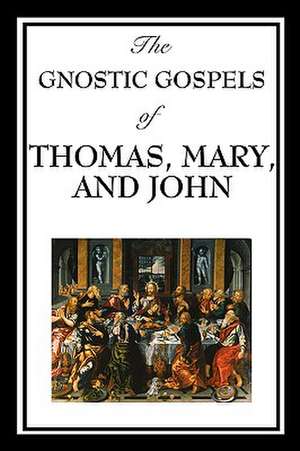 The
GNOSTIC GOSPELS
of
THOMAS, MARY,
AND JOHN